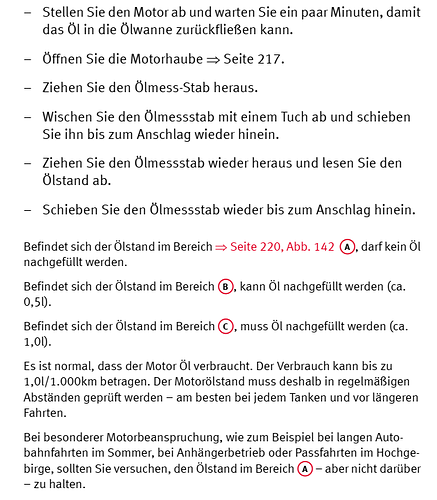 – Stellen Sie den Motor ab und warten Sie ein paar Minuten, damit das Öl in die Ölwanne zurückfließen kann.

– Öffnen Sie die Motorhaube ⇒ Seite 217.

– Ziehen Sie den Ölmess-Stab heraus.

– Wischen Sie den Ölmessstab mit einem Tuch ab und schieben Sie ihn bis zum Anschlag wieder hinein.

– Ziehen Sie den Ölmessstab wieder heraus und lesen Sie den Ölstand ab.

– Schieben Sie den Ölmessstab wieder bis zum Anschlag hinein.

Befindet sich der Ölstand im Bereich ⇒ Seite 220, Abb. 142 A, darf kein Öl nachgefüllt werden.

Befindet sich der Ölstand im Bereich B, kann Öl nachgefüllt werden (ca. 0,5l).

Befindet sich der Ölstand im Bereich C, muss Öl nachgefüllt werden (ca. 1,0l).

Es ist normal, dass der Motor Öl verbraucht. Der Verbrauch kann bis zu 1,0l/1.000km betragen. Der Motorölstand muss deshalb in regelmäßigen Abständen geprüft werden – am besten bei jedem Tanken und vor längeren Fahrten.

Bei besonderer Motorbeanspruchung, wie zum Beispiel bei langen Autobahnfahrten im Sommer, bei Anhängerbetrieb oder Passfahrten im Hochgebirge, sollten Sie versuchen, den Ölstand im Bereich A – aber nicht darüber – zu halten.